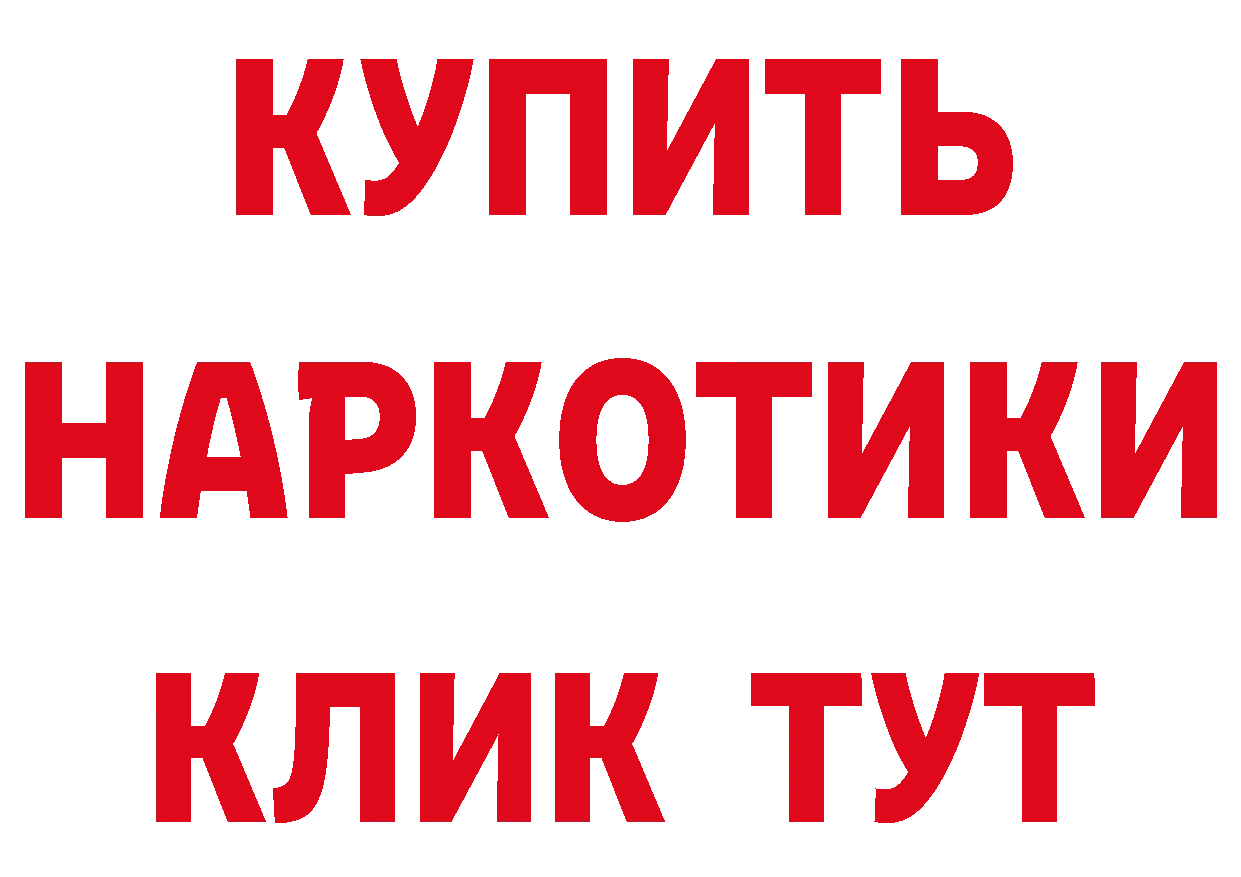 КУПИТЬ НАРКОТИКИ КЛИК ТУТ